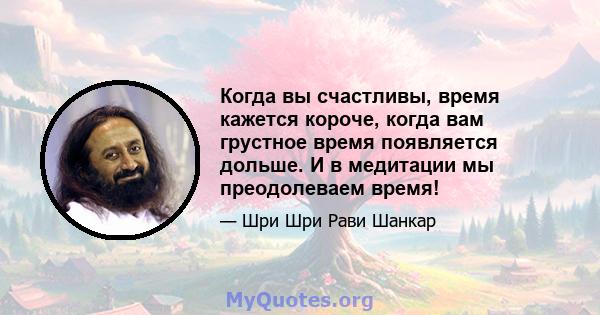 Когда вы счастливы, время кажется короче, когда вам грустное время появляется дольше. И в медитации мы преодолеваем время!

— Шри Шри Рави Шанкар

MyQuotes.org